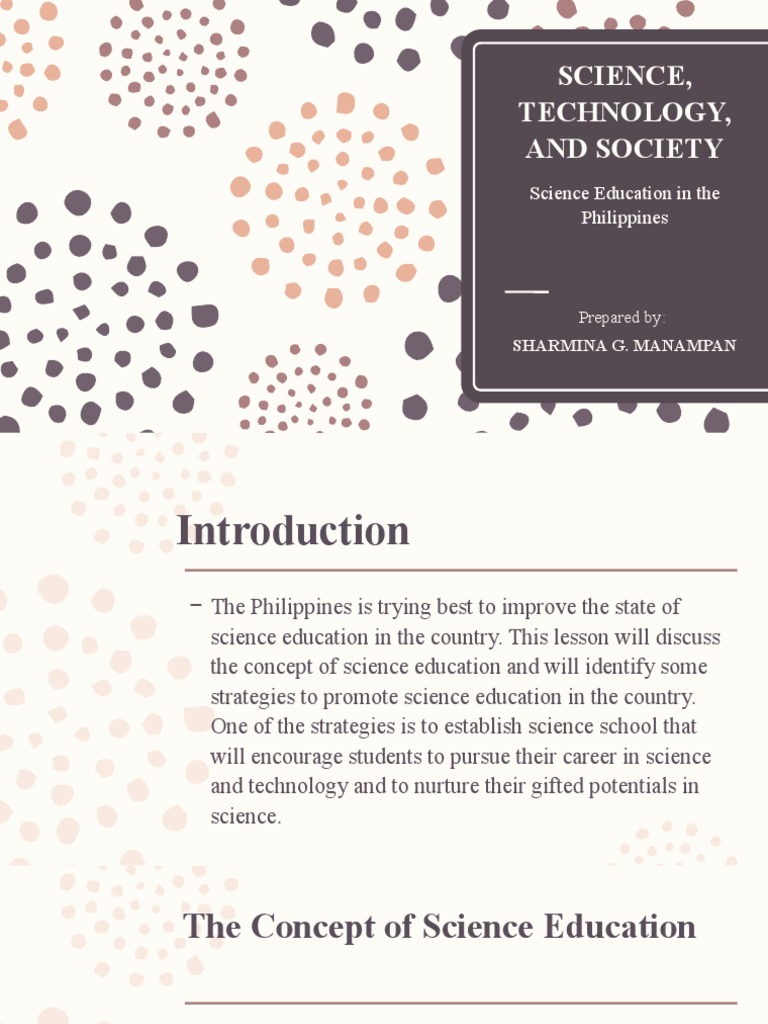 SCIENCE, TECHNOLOGY, AND SOCIETY

Science Education in the Philippines

Prepared by:
SHARMINA G. MANAMPAN

Introduction

– The Philippines is trying best to improve the state of science education in the country. This lesson will discuss the concept of science education and will identify some strategies to promote science education in the country. One of the strategies is to establish science school that will encourage students to pursue their career in science and technology and to nurture their gifted potentials in science.

The Concept of Science Education